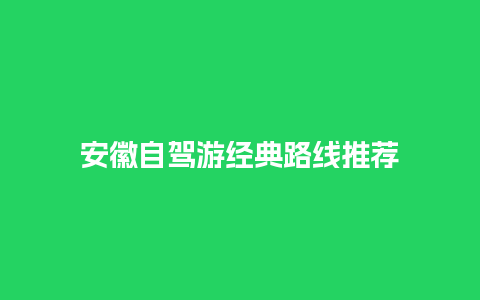 安徽自驾游经典路线推荐